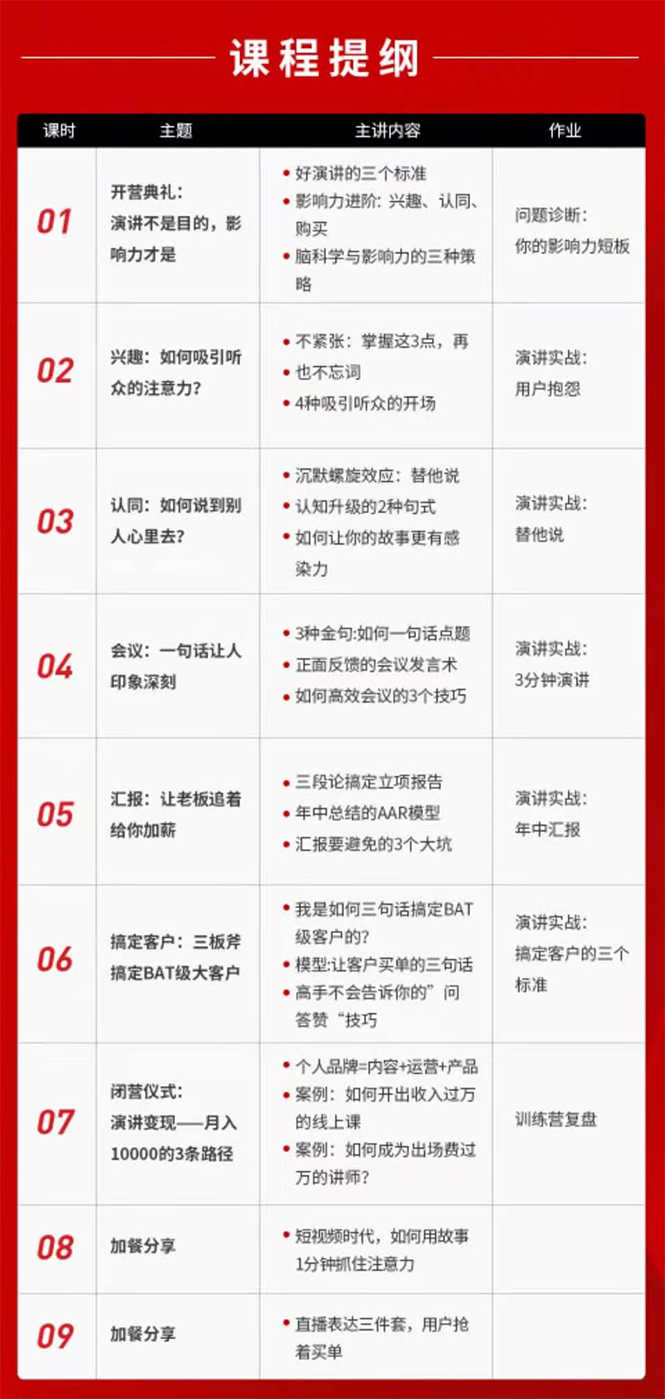 课程提纲

| 课时 | 主题 | 主讲内容 | 作业 |
|---|---|---|---|
| 01 | 开营典礼：演讲不是目的，影响力才是 | • 好演讲的三个标准 • 影响力进阶：兴趣、认同、购买 • 脑科学与影响力的三种策略 | 问题诊断：你的影响力短板 |
| 02 | 兴趣：如何吸引听众的注意力？ | • 不紧张：掌握这3点，再 • 也不忘词 • 4种吸引听众的开场 | 演讲实战：用户抱怨 |
| 03 | 认同：如何说到别人心里去？ | • 沉默螺旋效应：替他说 • 认知升级的2种句式 • 如何让你的故事更有感染力 | 演讲实战：替他说 |
| 04 | 会议：一句话让人印象深刻 | • 3种金句:如何一句话点题 • 正面反馈的会议发言术 • 如何高效会议的3个技巧 | 演讲实战：3分钟演讲 |
| 05 | 汇报：让老板追着给你加薪 | • 三段论搞定立项报告 • 年中总结的AAR模型 • 汇报要避免的3个大坑 | 演讲实战：年中汇报 |
| 06 | 搞定客户：三板斧搞定BAT级大客户 | • 我是如何三句话搞定BAT级客户的？ • 模型:让客户买单的三句话 • 高手不会告诉你的”问答赞“技巧 | 演讲实战：搞定客户的三个标准 |
| 07 | 闭营仪式：演讲变现——月入10000的3条路径 | • 个人品牌=内容+运营+产品 • 案例：如何开出收入过万的线上课 • 案例：如何成为出场费过万的讲师？ | 训练营复盘 |
| 08 | 加餐分享 | • 短视频时代，如何用故事1分钟抓住注意力 |  |
| 09 | 加餐分享 | • 直播表达三件套，用户抢着买单 |  |